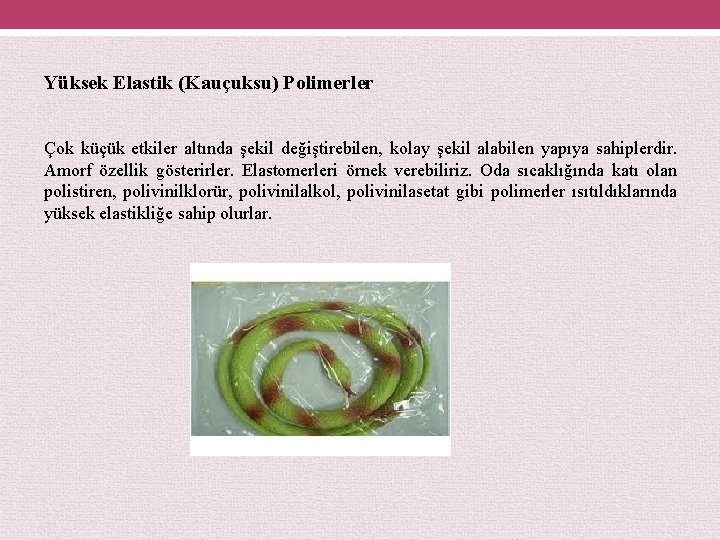 Yüksek Elastik (Kauçuksu) Polimerler

Çok küçük etkiler altında şekil değiştirebilen, kolay şekil alabilen yapıya sahiplerdir. Amorf özellik gösterirler. Elastomerleri örnek verebiliriz. Oda sıcaklığında katı olan polistiren, polivinilklorür, polivinilalkol, polivinilasetat gibi polimerler ısıtıldıklarında yüksek elastikliğe sahip olurlar.